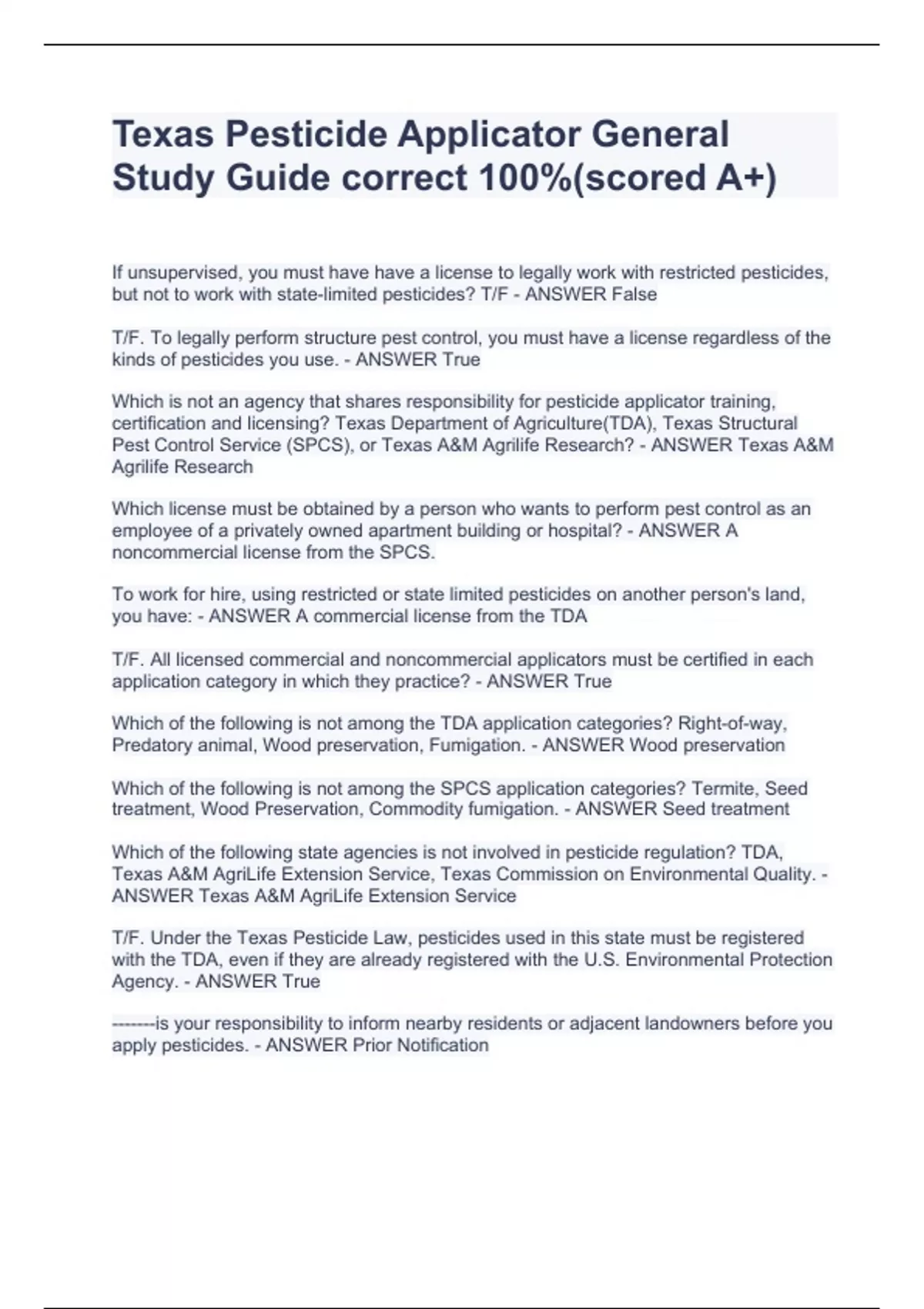 Texas Pesticide Applicator General Study Guide correct 100%(scored A+)

If unsupervised, you must have have a license to legally work with restricted pesticides, but not to work with state-limited pesticides? T/F - ANSWER False

T/F. To legally perform structure pest control, you must have a license regardless of the kinds of pesticides you use. - ANSWER True

Which is not an agency that shares responsibility for pesticide applicator training, certification and licensing? Texas Department of Agriculture(TDA), Texas Structural Pest Control Service (SPCS), or Texas A&M Agrilife Research? - ANSWER Texas A&M Agrilife Research

Which license must be obtained by a person who wants to perform pest control as an employee of a privately owned apartment building or hospital? - ANSWER A noncommercial license from the SPCS.

To work for hire, using restricted or state limited pesticides on another person's land, you have: - ANSWER A commercial license from the TDA

T/F. All licensed commercial and noncommercial applicators must be certified in each application category in which they practice? - ANSWER True

Which of the following is not among the TDA application categories? Right-of-way, Predatory animal, Wood preservation, Fumigation. - ANSWER Wood preservation

Which of the following is not among the SPCS application categories? Termite, Seed treatment, Wood Preservation, Commodity fumigation. - ANSWER Seed treatment

Which of the following state agencies is not involved in pesticide regulation? TDA, Texas A&M AgriLife Extension Service, Texas Commission on Environmental Quality. - ANSWER Texas A&M AgriLife Extension Service

T/F. Under the Texas Pesticide Law, pesticides used in this state must be registered with the TDA, even if they are already registered with the U.S. Environmental Protection Agency. - ANSWER True

-------is your responsibility to inform nearby residents or adjacent landowners before you apply pesticides. - ANSWER Prior Notification